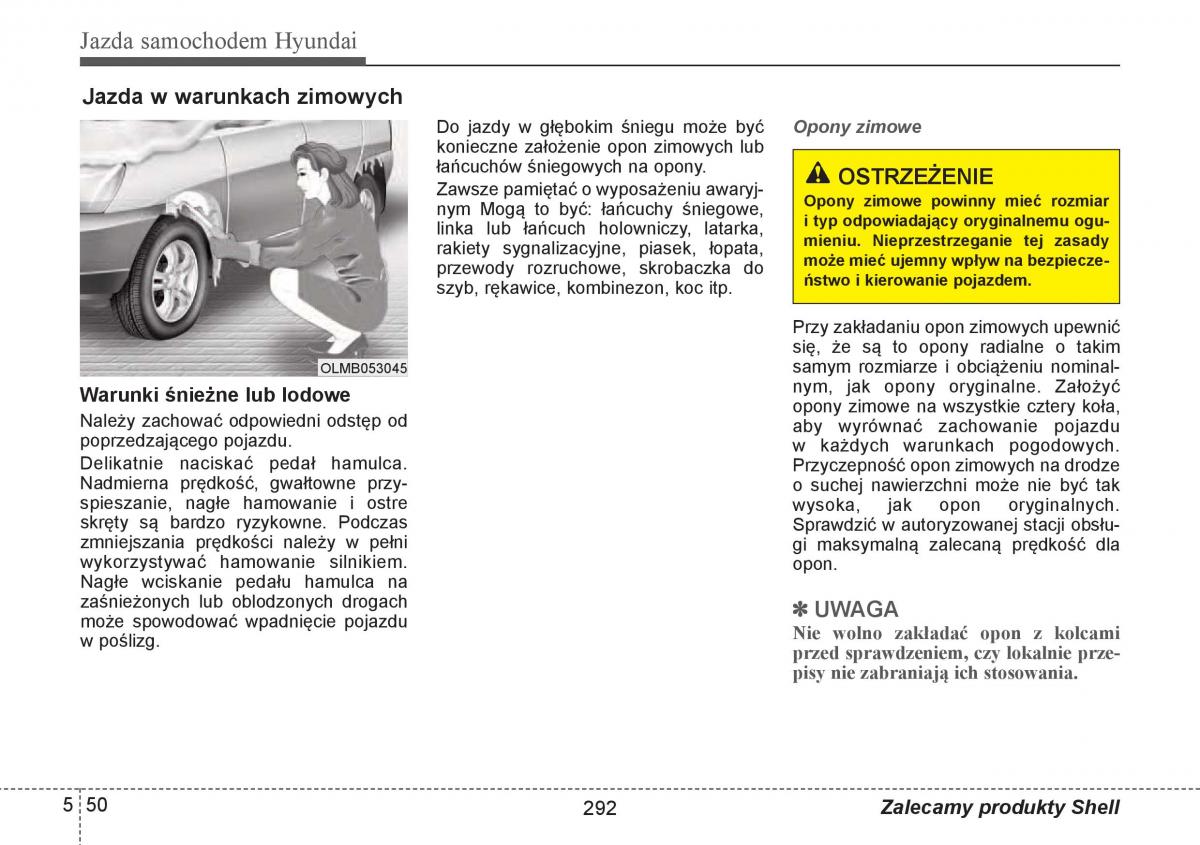 Jazda samochodem Hyundai

Jazda w warunkach zimowych

OLMB053045

Warunki śnieżne lub lodowe

Należy zachować odpowiedni odstęp od poprzedzającego pojazdu.

Delikatnie naciskać pedał hamulca. Nadmierna prędkość, gwałtowne przyspieszanie, nagłe hamowanie i ostre skręty są bardzo ryzykowne. Podczas zmniejszania prędkości należy w pełni wykorzystywać hamowanie silnikiem. Nagłe wciskanie pedału hamulca na zaśnieżonych lub oblodzonych drogach może spowodować wpadnięcie pojazdu w poślizg.

Do jazdy w głębokim śniegu może być konieczne założenie opon zimowych lub łańcuchów śniegowych na opony.

Zawsze pamiętać o wyposażeniu awaryjnym Mogą to być: łańcuchy śniegowe, linka lub łańcuch holowniczy, latarka, rakiety sygnalizacyjne, piasek, łopata, przewody rozruchowe, skrobaczka do szyb, rękawice, kombinezon, koc itp.

Opony zimowe

OSTRZEŻENIE

Opony zimowe powinny mieć rozmiar i typ odpowiadający oryginalnemu ogumieniu. Nieprzestrzeganie tej zasady może mieć ujemny wpływ na bezpieczeństwo i kierowanie pojazdem.

Przy zakładaniu opon zimowych upewnić się, że są to opony radialne o takim samym rozmiarze i obciążeniu nominalnym, jak opony oryginalne. Założyć opony zimowe na wszystkie cztery koła, aby wyrównać zachowanie pojazdu w każdych warunkach pogodowych. Przyczepność opon zimowych na drodze o suchej nawierzchni może nie być tak wysoka, jak opon oryginalnych. Sprawdzić w autoryzowanej stacji obsługi maksymalną zalecaną prędkość dla opon.

✽ UWAGA

Nie wolno zakładać opon z kolcami przed sprawdzeniem, czy lokalnie przepisy nie zabraniają ich stosowania.

5 50

292

Zalecamy produkty Shell